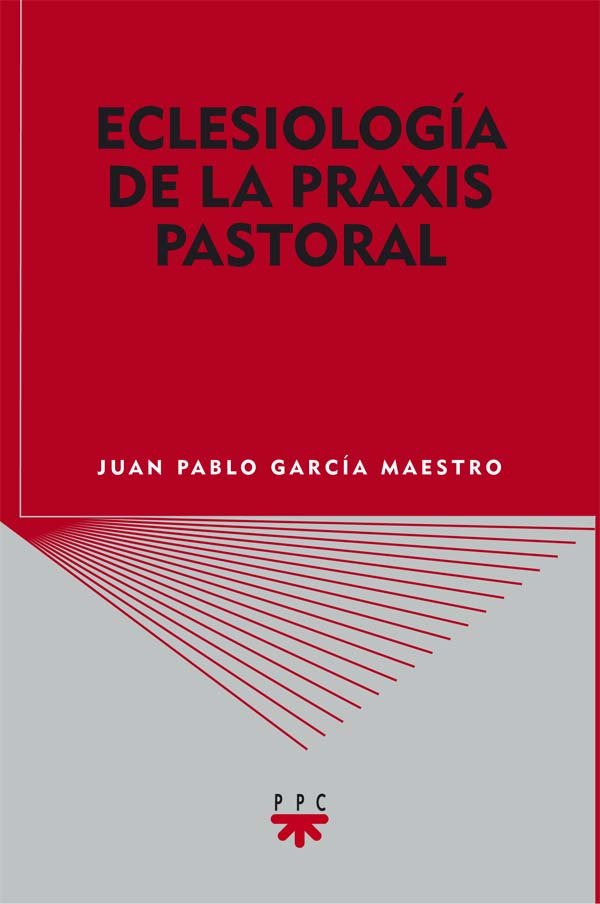 ECLESIOLOGÍA DE LA PRAXIS PASTORAL

JUAN PABLO GARCÍA MAESTRO

PPC